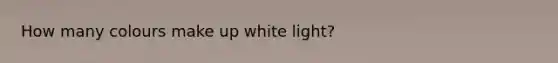 How many colours make up white light?